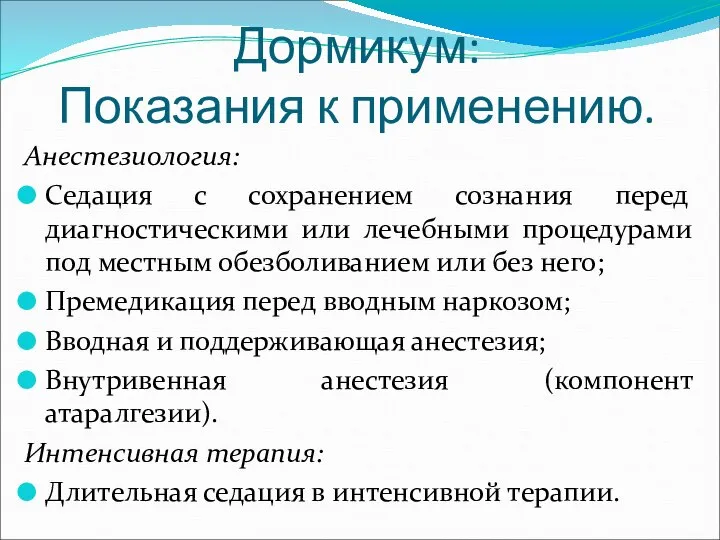 Дормикум:
Показания к применению.

Анестезиология:

Седация с сохранением сознания перед диагностическими или лечебными процедурами под местным обезболиванием или без него;

Премедикация перед вводным наркозом;

Вводная и поддерживающая анестезия;

Внутривенная анестезия (компонент атаралгезии).

Интенсивная терапия:

Длительная седация в интенсивной терапии.